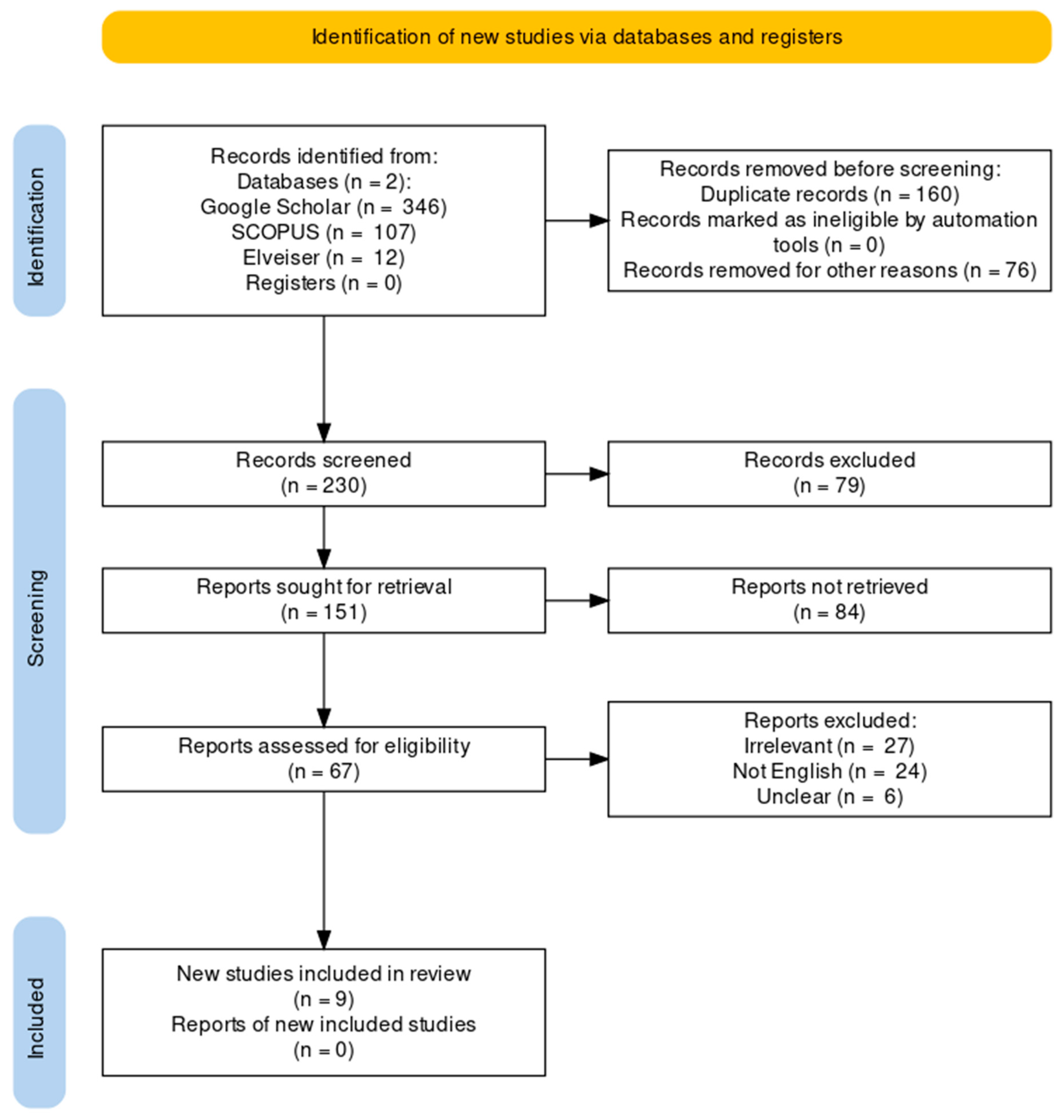 Identification of new studies via databases and registers

Identification

Records identified from:
Databases (n = 2):
Google Scholar (n = 346)
SCOPUS (n = 107)
Elveiser (n = 12)
Registers (n = 0)

Records removed before screening:
Duplicate records (n = 160)
Records marked as ineligible by automation tools (n = 0)
Records removed for other reasons (n = 76)

Screening

Records screened
(n = 230)

Records excluded
(n = 79)

Reports sought for retrieval
(n = 151)

Reports not retrieved
(n = 84)

Reports assessed for eligibility
(n = 67)

Reports excluded:
Irrelevant (n = 27)
Not English (n = 24)
Unclear (n = 6)

Included

New studies included in review
(n = 9)
Reports of new included studies
(n = 0)